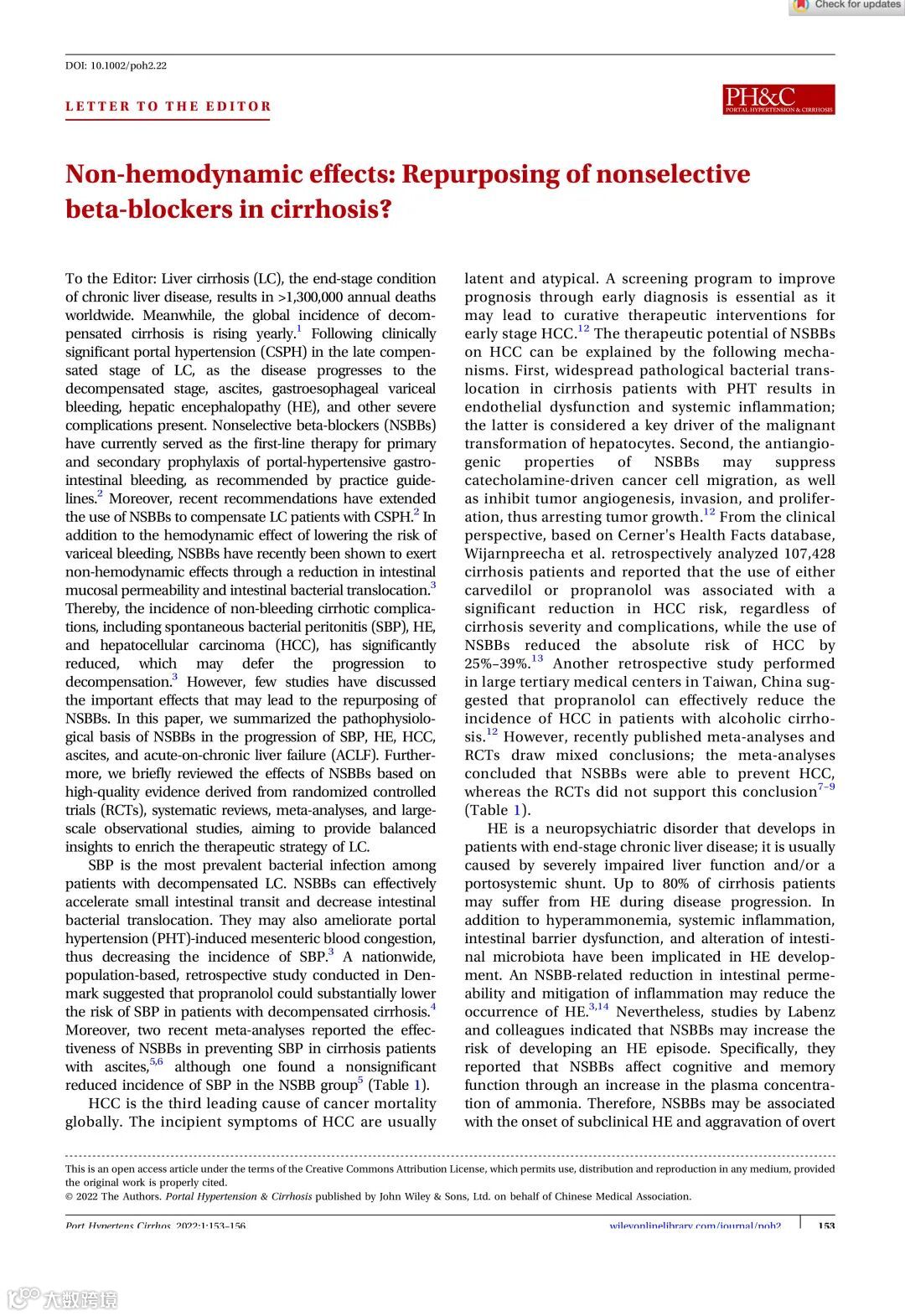 Check for updates

DOI: 10.1002/poh2.22

LETTER TO THE EDITOR

PH&C
PORTAL HYPERTENSION & CIRRHOSIS

Non-hemodynamic effects: Repurposing of nonselective beta-blockers in cirrhosis?

To the Editor: Liver cirrhosis (LC), the end-stage condition of chronic liver disease, results in >1,300,000 annual deaths worldwide. Meanwhile, the global incidence of decompensated cirrhosis is rising yearly.$^1$ Following clinically significant portal hypertension (CSPH) in the late compensated stage of LC, as the disease progresses to the decompensated stage, ascites, gastroesophageal variceal bleeding, hepatic encephalopathy (HE), and other severe complications present. Nonselective beta-blockers (NSBBs) have currently served as the first-line therapy for primary and secondary prophylaxis of portal-hypertensive gastrointestinal bleeding, as recommended by practice guidelines.$^2$ Moreover, recent recommendations have extended the use of NSBBs to compensate LC patients with CSPH.$^2$ In addition to the hemodynamic effect of lowering the risk of variceal bleeding, NSBBs have recently been shown to exert non-hemodynamic effects through a reduction in intestinal mucosal permeability and intestinal bacterial translocation.$^3$ Thereby, the incidence of non-bleeding cirrhotic complications, including spontaneous bacterial peritonitis (SBP), HE, and hepatocellular carcinoma (HCC), has significantly reduced, which may defer the progression to decompensation.$^3$ However, few studies have discussed the important effects that may lead to the repurposing of NSBBs. In this paper, we summarized the pathophysiological basis of NSBBs in the progression of SBP, HE, HCC, ascites, and acute-on-chronic liver failure (ACLF). Furthermore, we briefly reviewed the effects of NSBBs based on high-quality evidence derived from randomized controlled trials (RCTs), systematic reviews, meta-analyses, and large-scale observational studies, aiming to provide balanced insights to enrich the therapeutic strategy of LC.

SBP is the most prevalent bacterial infection among patients with decompensated LC. NSBBs can effectively accelerate small intestinal transit and decrease intestinal bacterial translocation. They may also ameliorate portal hypertension (PHT)-induced mesenteric blood congestion, thus decreasing the incidence of SBP.$^3$ A nationwide, population-based, retrospective study conducted in Denmark suggested that propranolol could substantially lower the risk of SBP in patients with decompensated cirrhosis.$^4$ Moreover, two recent meta-analyses reported the effectiveness of NSBBs in preventing SBP in cirrhosis patients with ascites,$^{5,6}$ although one found a nonsignificant reduced incidence of SBP in the NSBB group$^5$ (Table 1).

HCC is the third leading cause of cancer mortality globally. The incipient symptoms of HCC are usually latent and atypical. A screening program to improve prognosis through early diagnosis is essential as it may lead to curative therapeutic interventions for early stage HCC.$^{12}$ The therapeutic potential of NSBBs on HCC can be explained by the following mechanisms. First, widespread pathological bacterial translocation in cirrhosis patients with PHT results in endothelial dysfunction and systemic inflammation; the latter is considered a key driver of the malignant transformation of hepatocytes. Second, the antiangiogenic properties of NSBBs may suppress catecholamine-driven cancer cell migration, as well as inhibit tumor angiogenesis, invasion, and proliferation, thus arresting tumor growth.$^{12}$ From the clinical perspective, based on Cerner's Health Facts database, Wijarnpreecha et al. retrospectively analyzed 107,428 cirrhosis patients and reported that the use of either carvedilol or propranolol was associated with a significant reduction in HCC risk, regardless of cirrhosis severity and complications, while the use of NSBBs reduced the absolute risk of HCC by 25%–39%.$^{13}$ Another retrospective study performed in large tertiary medical centers in Taiwan, China suggested that propranolol can effectively reduce the incidence of HCC in patients with alcoholic cirrhosis.$^{12}$ However, recently published meta-analyses and RCTs draw mixed conclusions; the meta-analyses concluded that NSBBs were able to prevent HCC, whereas the RCTs did not support this conclusion$^{7–9}$ (Table 1).

HE is a neuropsychiatric disorder that develops in patients with end-stage chronic liver disease; it is usually caused by severely impaired liver function and/or a portosystemic shunt. Up to 80% of cirrhosis patients may suffer from HE during disease progression. In addition to hyperammonemia, systemic inflammation, intestinal barrier dysfunction, and alteration of intestinal microbiota have been implicated in HE development. An NSBB-related reduction in intestinal permeability and mitigation of inflammation may reduce the occurrence of HE.$^{3,14}$ Nevertheless, studies by Labenz and colleagues indicated that NSBBs may increase the risk of developing an HE episode. Specifically, they reported that NSBBs affect cognitive and memory function through an increase in the plasma concentration of ammonia. Therefore, NSBBs may be associated with the onset of subclinical HE and aggravation of overt

This is an open access article under the terms of the Creative Commons Attribution License, which permits use, distribution and reproduction in any medium, provided the original work is properly cited.
© 2022 The Authors. Portal Hypertension & Cirrhosis published by John Wiley & Sons, Ltd. on behalf of Chinese Medical Association.

Port Hypertens Cirrhos. 2022;1:153–156.    wileyonlinelibrary.com/journal/poh2    153

大数跨境